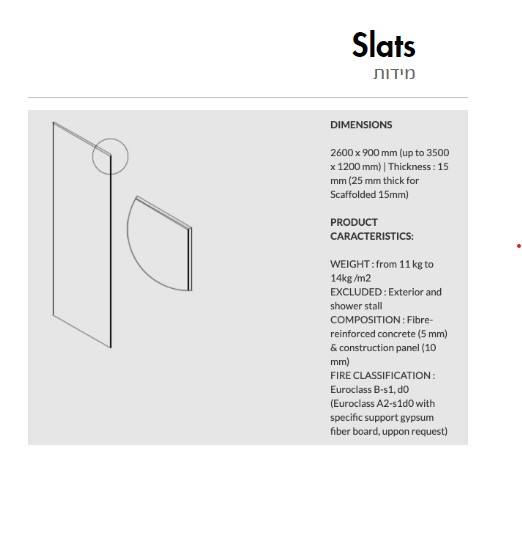 Slats
מידות

DIMENSIONS

2600 x 900 mm (up to 3500 x 1200 mm) | Thickness : 15 mm (25 mm thick for Scaffolded 15mm)

PRODUCT CARACTERISTICS:

WEIGHT : from 11 kg to 14kg /m2
EXCLUDED : Exterior and shower stall
COMPOSITION : Fibre-reinforced concrete (5 mm) & construction panel (10 mm)
FIRE CLASSIFICATION : Euroclass B-s1, d0 (Euroclass A2-s1d0 with specific support gypsum fiber board, uppon request)